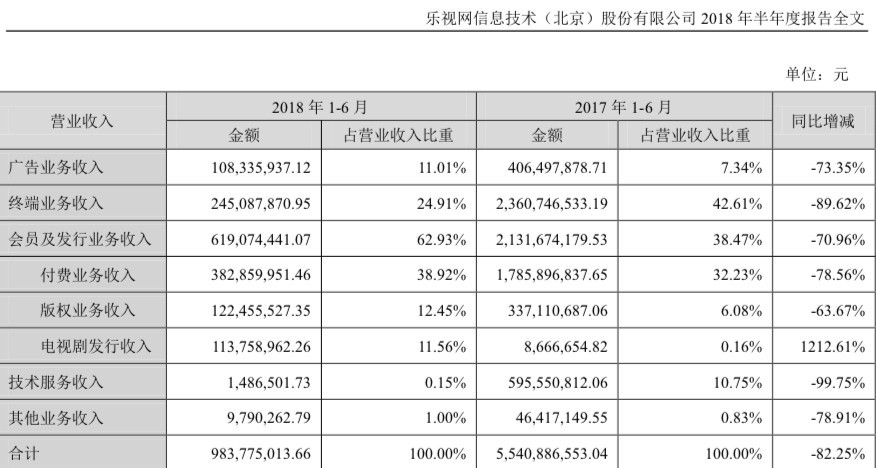 乐视网信息技术（北京）股份有限公司 2018 年半年度报告全文

单位：元

| 营业收入 | 2018 年 1-6 月 金额 | 2018 年 1-6 月 占营业收入比重 | 2017 年 1-6 月 金额 | 2017 年 1-6 月 占营业收入比重 | 同比增减 |
|---|---|---|---|---|---|
| 广告业务收入 | 108,335,937.12 | 11.01% | 406,497,878.71 | 7.34% | -73.35% |
| 终端业务收入 | 245,087,870.95 | 24.91% | 2,360,746,533.19 | 42.61% | -89.62% |
| 会员及发行业务收入 | 619,074,441.07 | 62.93% | 2,131,674,179.53 | 38.47% | -70.96% |
| 付费业务收入 | 382,859,951.46 | 38.92% | 1,785,896,837.65 | 32.23% | -78.56% |
| 版权业务收入 | 122,455,527.35 | 12.45% | 337,110,687.06 | 6.08% | -63.67% |
| 电视剧发行收入 | 113,758,962.26 | 11.56% | 8,666,654.82 | 0.16% | 1212.61% |
| 技术服务收入 | 1,486,501.73 | 0.15% | 595,550,812.06 | 10.75% | -99.75% |
| 其他业务收入 | 9,790,262.79 | 1.00% | 46,417,149.55 | 0.83% | -78.91% |
| 合计 | 983,775,013.66 | 100.00% | 5,540,886,553.04 | 100.00% | -82.25% |